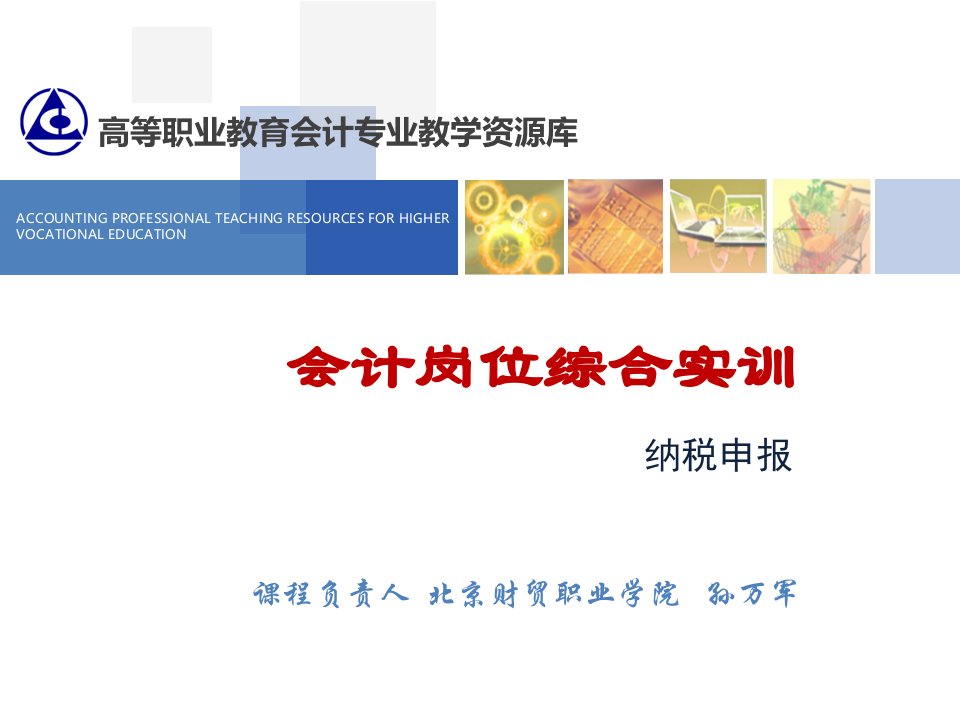 高等职业教育会计专业教学资源库

ACCOUNTING PROFESSIONAL TEACHING RESOURCES FOR HIGHER VOCATIONAL EDUCATION

会计岗位综合实训

纳税申报

课程负责人 北京财贸职业学院 孙万军